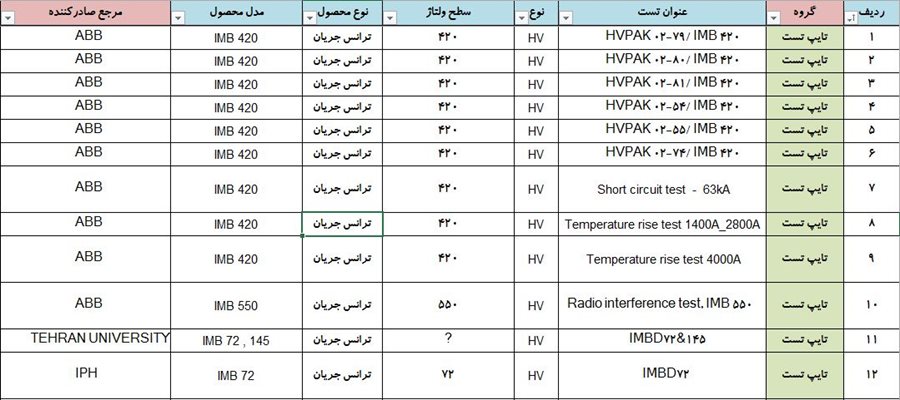 | ردیف | گروه | عنوان تست | نوع | سطح ولتاژ | نوع محصول | مدل محصول | مرجع صادرکننده |
|---|---|---|---|---|---|---|---|
| ۱ | تایپ تست | HVPAK ۰۲-۷۹/ IMB ۴۲۰ | HV | ۴۲۰ | ترانس جریان | IMB 420 | ABB |
| ۲ | تایپ تست | HVPAK ۰۲-۸۰/ IMB ۴۲۰ | HV | ۴۲۰ | ترانس جریان | IMB 420 | ABB |
| ۳ | تایپ تست | HVPAK ۰۲-۸۱/ IMB ۴۲۰ | HV | ۴۲۰ | ترانس جریان | IMB 420 | ABB |
| ۴ | تایپ تست | HVPAK ۰۲-۵۴/ IMB ۴۲۰ | HV | ۴۲۰ | ترانس جریان | IMB 420 | ABB |
| ۵ | تایپ تست | HVPAK ۰۲-۵۵/ IMB ۴۲۰ | HV | ۴۲۰ | ترانس جریان | IMB 420 | ABB |
| ۶ | تایپ تست | HVPAK ۰۲-۷۴/ IMB ۴۲۰ | HV | ۴۲۰ | ترانس جریان | IMB 420 | ABB |
| ۷ | تایپ تست | Short circuit test - 63kA | HV | ۴۲۰ | ترانس جریان | IMB 420 | ABB |
| ۸ | تایپ تست | Temperature rise test 1400A_2800A | HV | ۴۲۰ | ترانس جریان | IMB 420 | ABB |
| ۹ | تایپ تست | Temperature rise test 4000A | HV | ۴۲۰ | ترانس جریان | IMB 420 | ABB |
| ۱۰ | تایپ تست | Radio interference test, IMB ۵۵۰ | HV | ۵۵۰ | ترانس جریان | IMB 550 | ABB |
| ۱۱ | تایپ تست | IMBD۷۲&۱۴۵ | HV | ? | ترانس جریان | IMB 72 , 145 | TEHRAN UNIVERSITY |
| ۱۲ | تایپ تست | IMBD۷۲ | HV | ۷۲ | ترانس جریان | IMB 72 | IPH |